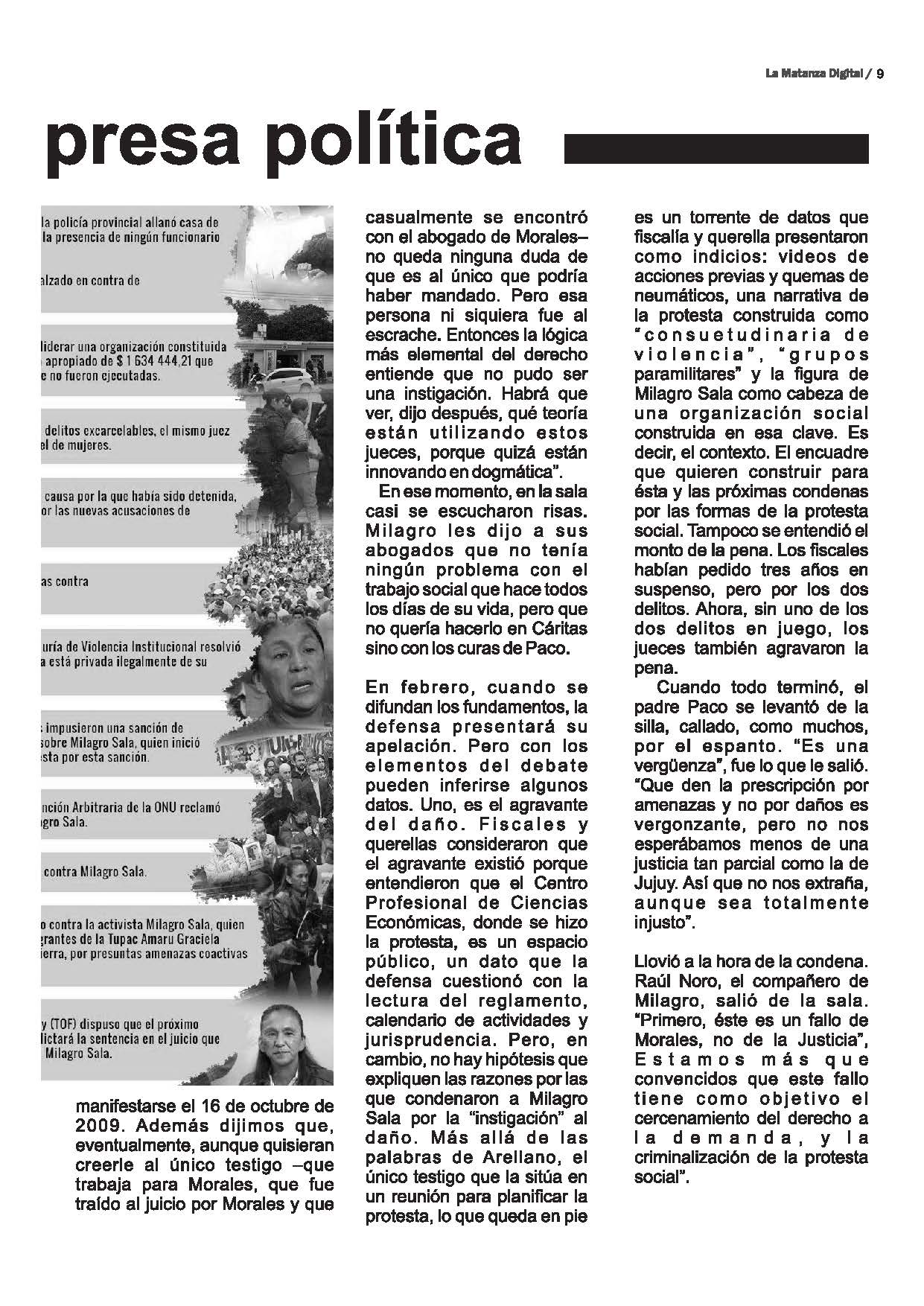 La Matanza Digital / 9

presa política

la policía provincial allanó casa de la presencia de ningún funcionario

alzado en contra de

liderar una organización constituida apropiado de $ 1 634 444,21 que no fueron ejecutadas.

delitos excarcelables, el mismo juez el de mujeres.

causa por la que había sido detenida, or las nuevas acusaciones de

as contra

uría de Violencia Institucional resolvió a está privada ilegalmente de su

impusieron una sanción de sobre Milagro Sala, quien inició sta por esta sanción.

nción Arbitraria de la ONU reclamó gro Sala.

contra Milagro Sala.

o contra la activista Milagro Sala, quien grantes de la Tupac Amaru Graciela ierra, por presuntas amenazas coactivas

y (TOF) dispuso que el próximo lictará la sentencia en el juicio que Milagro Sala.

manifestarse el 16 de octubre de 2009. Además dijimos que, eventualmente, aunque quisieran creerle al único testigo –que trabaja para Morales, que fue traído al juicio por Morales y que casualmente se encontró con el abogado de Morales– no queda ninguna duda de que es al único que podría haber mandado. Pero esa persona ni siquiera fue al escrache. Entonces la lógica más elemental del derecho entiende que no pudo ser una instigación. Habrá que ver, dijo después, qué teoría están utilizando estos jueces, porque quizá están innovando en dogmática".

En ese momento, en la sala casi se escucharon risas. Milagro les dijo a sus abogados que no tenía ningún problema con el trabajo social que hace todos los días de su vida, pero que no quería hacerlo en Cáritas sino con los curas de Paco.

En febrero, cuando se difundan los fundamentos, la defensa presentará su apelación. Pero con los elementos del debate pueden inferirse algunos datos. Uno, es el agravante del daño. Fiscales y querellas consideraron que el agravante existió porque entendieron que el Centro Profesional de Ciencias Económicas, donde se hizo la protesta, es un espacio público, un dato que la defensa cuestionó con la lectura del reglamento, calendario de actividades y jurisprudencia. Pero, en cambio, no hay hipótesis que expliquen las razones por las que condenaron a Milagro Sala por la "instigación" al daño. Más allá de las palabras de Arellano, el único testigo que la sitúa en un reunión para planificar la protesta, lo que queda en pie es un torrente de datos que fiscalía y querella presentaron como indicios: videos de acciones previas y quemas de neumáticos, una narrativa de la protesta construida como "consuetudinaria de violencia", "grupos paramilitares" y la figura de Milagro Sala como cabeza de una organización social construida en esa clave. Es decir, el contexto. El encuadre que quieren construir para ésta y las próximas condenas por las formas de la protesta social. Tampoco se entendió el monto de la pena. Los fiscales habían pedido tres años en suspenso, pero por los dos delitos. Ahora, sin uno de los dos delitos en juego, los jueces también agravaron la pena.

Cuando todo terminó, el padre Paco se levantó de la silla, callado, como muchos, por el espanto. "Es una vergüenza", fue lo que le salió. "Que den la prescripción por amenazas y no por daños es vergonzante, pero no nos esperábamos menos de una justicia tan parcial como la de Jujuy. Así que no nos extraña, aunque sea totalmente injusto".

Llovió a la hora de la condena. Raúl Noro, el compañero de Milagro, salió de la sala. "Primero, éste es un fallo de Morales, no de la Justicia", Estamos más que convencidos que este fallo tiene como objetivo el cercenamiento del derecho a la demanda, y la criminalización de la protesta social".